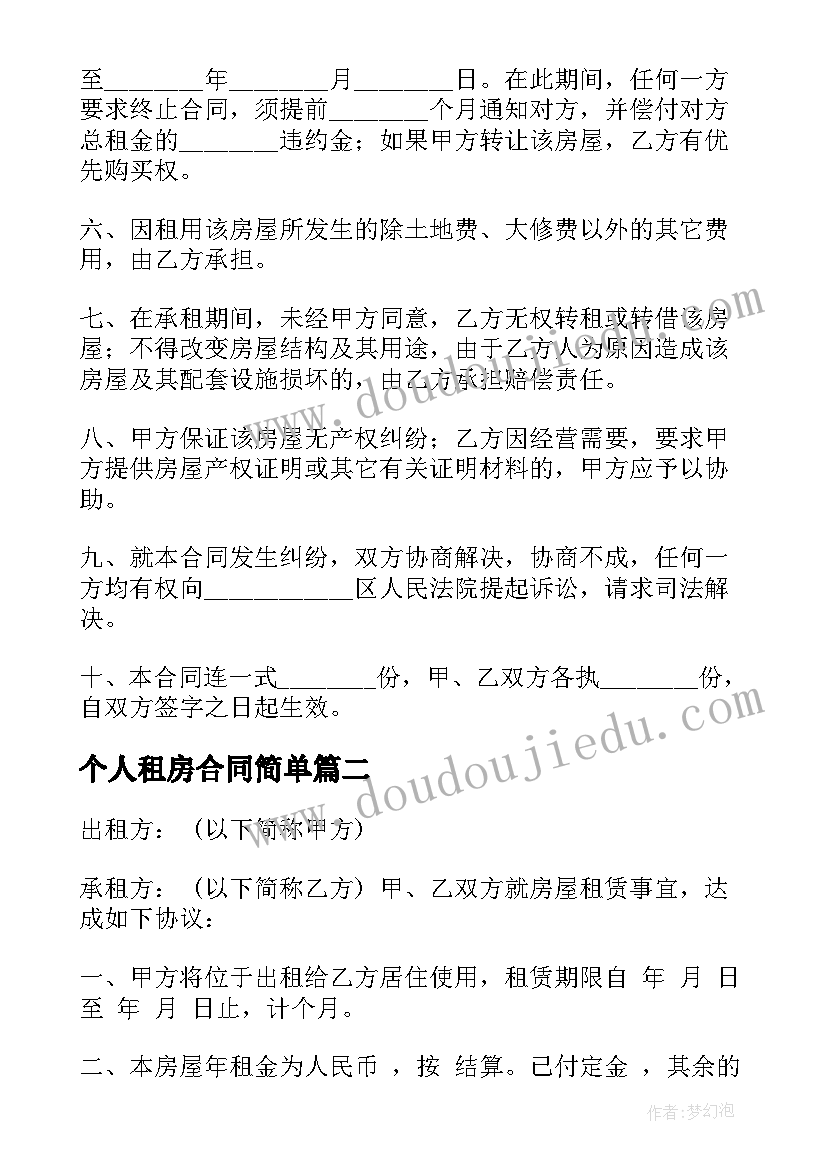 至________年________月________日。在此期间，任何一方要求终止合同，须提前________个月通知对方，并偿付对方总租金的________违约金；如果甲方转让该房屋，乙方有优先购买权。

六、因租用该房屋所发生的除土地费、大修费以外的其它费用，由乙方承担。

七、在承租期间，未经甲方同意，乙方无权转租或转借该房屋；不得改变房屋结构及其用途，由于乙方人为原因造成该房屋及其配套设施损坏的，由乙方承担赔偿责任。

八、甲方保证该房屋无产权纠纷；乙方因经营需要，要求甲方提供房屋产权证明或其它有关证明材料的，甲方应予以协助。

九、就本合同发生纠纷，双方协商解决，协商不成，任何一方均有权向____________区人民法院提起诉讼，请求司法解决。

十、本合同连一式________份，甲、乙双方各执________份，自双方签字之日起生效。

个人租房合同简单篇二

出租方：（以下简称甲方）

承租方：（以下简称乙方）甲、乙双方就房屋租赁事宜，达成如下协议：

一、甲方将位于出租给乙方居住使用，租赁期限自 年 月 日至 年 月 日止，计个月。

二、本房屋年租金为人民币 ，按 结算。已付定金 ，其余的

www.doudoujiedu.com

www.doudoujiedu.com

作者：梦幻泡